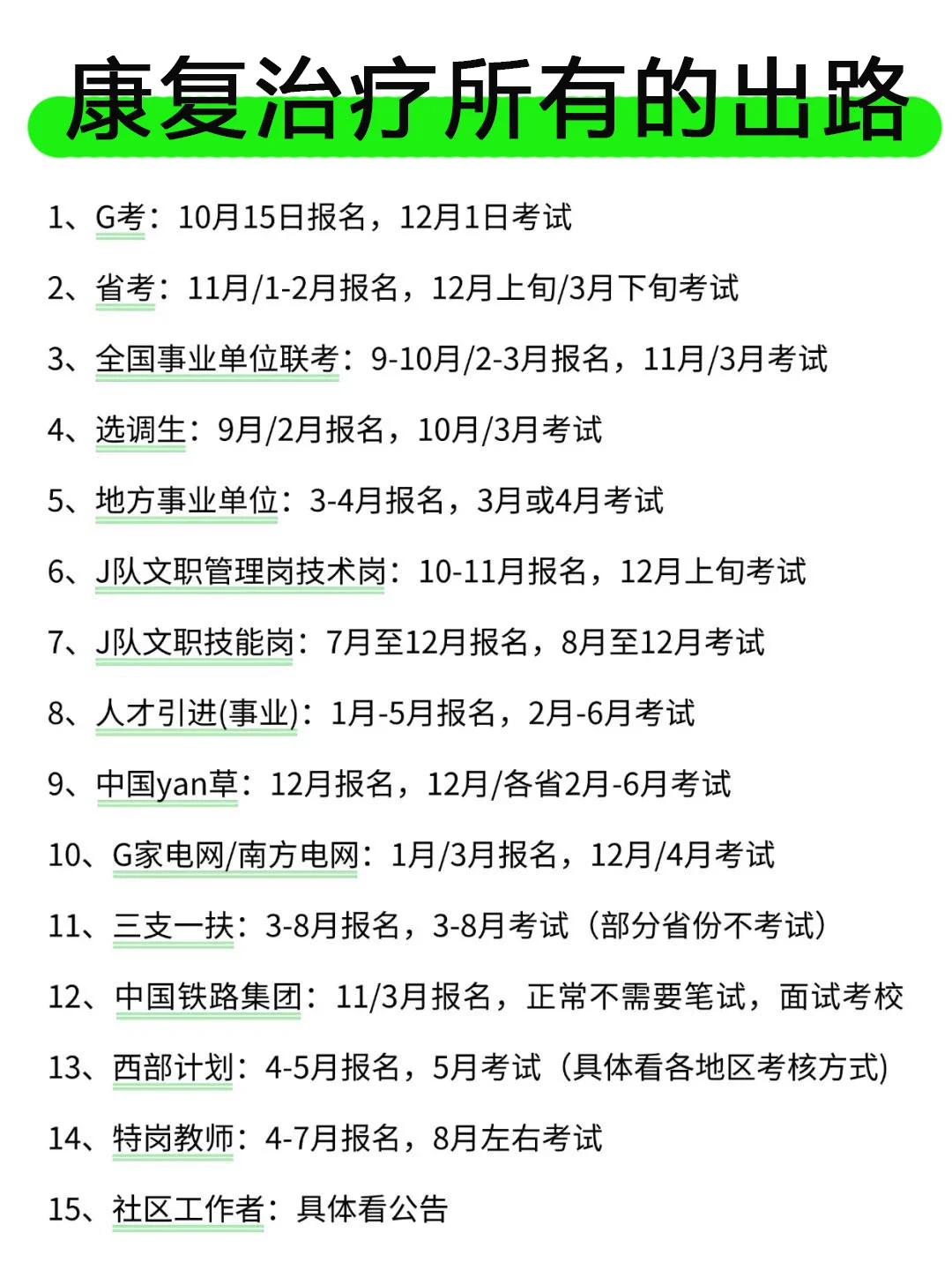 康复治疗所有的出路

1、G考：10月15日报名，12月1日考试

2、省考：11月/1-2月报名，12月上旬/3月下旬考试

3、全国事业单位联考：9-10月/2-3月报名，11月/3月考试

4、选调生：9月/2月报名，10月/3月考试

5、地方事业单位：3-4月报名，3月或4月考试

6、J队文职管理岗技术岗：10-11月报名，12月上旬考试

7、J队文职技能岗：7月至12月报名，8月至12月考试

8、人才引进(事业)：1月-5月报名，2月-6月考试

9、中国yan草：12月报名，12月/各省2月-6月考试

10、G家电网/南方电网：1月/3月报名，12月/4月考试

11、三支一扶：3-8月报名，3-8月考试（部分省份不考试）

12、中国铁路集团：11/3月报名，正常不需要笔试，面试考校

13、西部计划：4-5月报名，5月考试（具体看各地区考核方式)

14、特岗教师：4-7月报名，8月左右考试

15、社区工作者：具体看公告